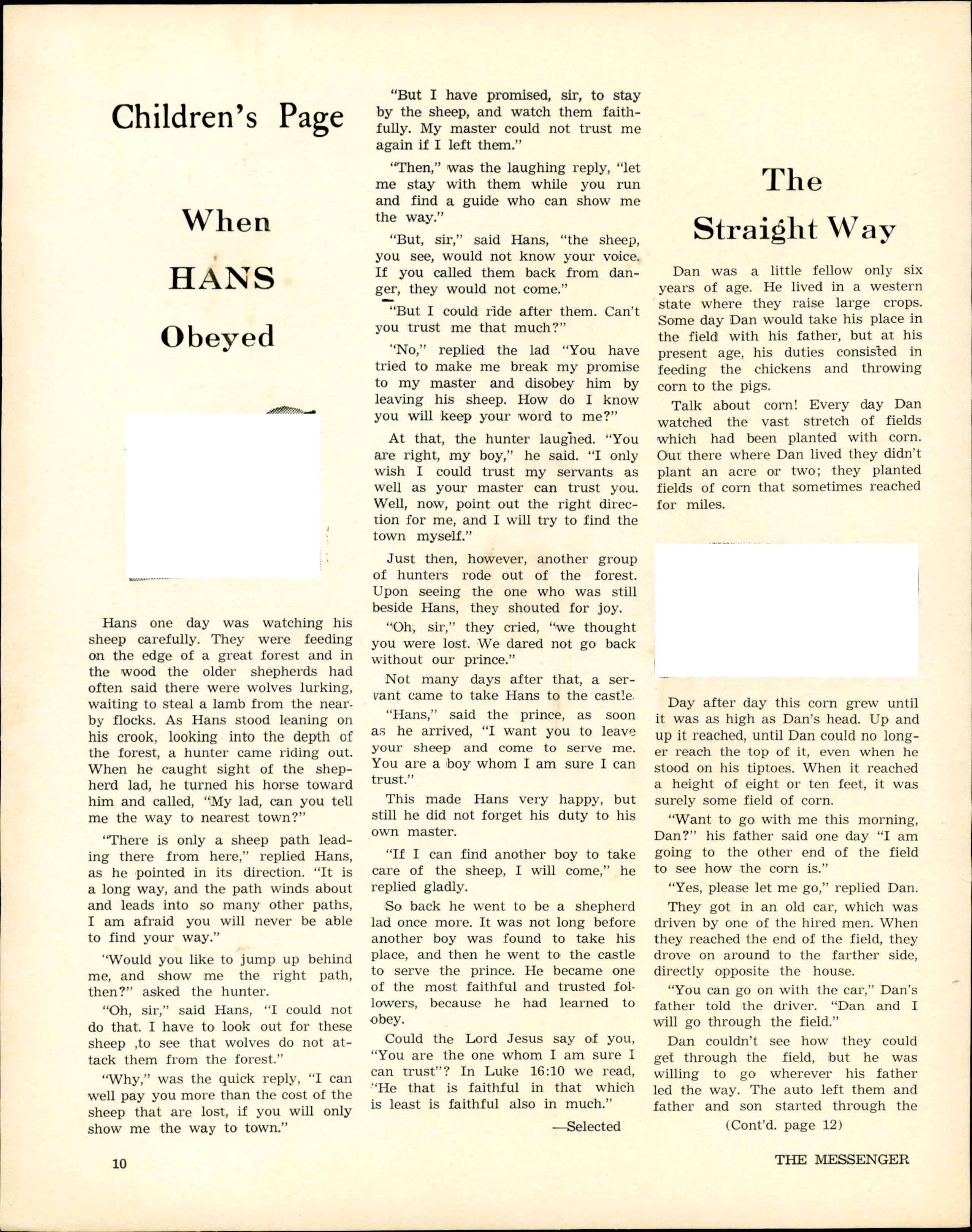 Children's Page

When HANS Obeyed

Hans one day was watching his sheep carefully. They were feeding on the edge of a great forest and in the wood the older shepherds had often said there were wolves lurking, waiting to steal a lamb from the nearby flocks. As Hans stood leaning on his crook, looking into the depth of the forest, a hunter came riding out. When he caught sight of the shepherd lad, he turned his horse toward him and called, "My lad, can you tell me the way to nearest town?"

"There is only a sheep path leading there from here," replied Hans, as he pointed in its direction. "It is a long way, and the path winds about and leads into so many other paths, I am afraid you will never be able to find your way."

"Would you like to jump up behind me, and show me the right path, then?" asked the hunter.

"Oh, sir," said Hans, "I could not do that. I have to look out for these sheep ,to see that wolves do not attack them from the forest."

"Why," was the quick reply, "I can well pay you more than the cost of the sheep that are lost, if you will only show me the way to town."

"But I have promised, sir, to stay by the sheep, and watch them faithfully. My master could not trust me again if I left them."

"Then," was the laughing reply, "let me stay with them while you run and find a guide who can show me the way."

"But, sir," said Hans, "the sheep, you see, would not know your voice. If you called them back from danger, they would not come."

"But I could ride after them. Can't you trust me that much?"

"No," replied the lad "You have tried to make me break my promise to my master and disobey him by leaving his sheep. How do I know you will keep your word to me?"

At that, the hunter laughed. "You are right, my boy," he said. "I only wish I could trust my servants as well as your master can trust you. Well, now, point out the right direction for me, and I will try to find the town myself."

Just then, however, another group of hunters rode out of the forest. Upon seeing the one who was still beside Hans, they shouted for joy.

"Oh, sir," they cried, "we thought you were lost. We dared not go back without our prince."

Not many days after that, a servant came to take Hans to the castle.

"Hans," said the prince, as soon as he arrived, "I want you to leave your sheep and come to serve me. You are a boy whom I am sure I can trust."

This made Hans very happy, but still he did not forget his duty to his own master.

"If I can find another boy to take care of the sheep, I will come," he replied gladly.

So back he went to be a shepherd lad once more. It was not long before another boy was found to take his place, and then he went to the castle to serve the prince. He became one of the most faithful and trusted followers, because he had learned to obey.

Could the Lord Jesus say of you, "You are the one whom I am sure I can trust"? In Luke 16:10 we read, "He that is faithful in that which is least is faithful also in much."

—Selected

The Straight Way

Dan was a little fellow only six years of age. He lived in a western state where they raise large crops. Some day Dan would take his place in the field with his father, but at his present age, his duties consisted in feeding the chickens and throwing corn to the pigs.

Talk about corn! Every day Dan watched the vast stretch of fields which had been planted with corn. Out there where Dan lived they didn't plant an acre or two; they planted fields of corn that sometimes reached for miles.

Day after day this corn grew until it was as high as Dan's head. Up and up it reached, until Dan could no longer reach the top of it, even when he stood on his tiptoes. When it reached a height of eight or ten feet, it was surely some field of corn.

"Want to go with me this morning, Dan?" his father said one day "I am going to the other end of the field to see how the corn is."

"Yes, please let me go," replied Dan.

They got in an old car, which was driven by one of the hired men. When they reached the end of the field, they drove on around to the farther side, directly opposite the house.

"You can go on with the car," Dan's father told the driver. "Dan and I will go through the field."

Dan couldn't see how they could get through the field, but he was willing to go wherever his father led the way. The auto left them and father and son started through the

(Cont'd. page 12)

10

THE MESSENGER